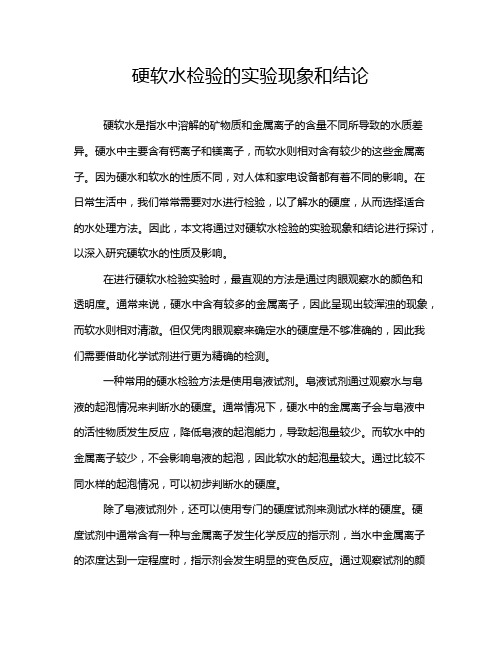 硬软水检验的实验现象和结论

硬软水是指水中溶解的矿物质和金属离子的含量不同所导致的水质差异。硬水中主要含有钙离子和镁离子，而软水则相对含有较少的这些金属离子。因为硬水和软水的性质不同，对人体和家电设备都有着不同的影响。在日常生活中，我们常常需要对水进行检验，以了解水的硬度，从而选择适合的水处理方法。因此，本文将通过对硬软水检验的实验现象和结论进行探讨，以深入研究硬软水的性质及影响。

在进行硬软水检验实验时，最直观的方法是通过肉眼观察水的颜色和透明度。通常来说，硬水中含有较多的金属离子，因此呈现出较浑浊的现象，而软水则相对清澈。但仅凭肉眼观察来确定水的硬度是不够准确的，因此我们需要借助化学试剂进行更为精确的检测。

一种常用的硬水检验方法是使用皂液试剂。皂液试剂通过观察水与皂液的起泡情况来判断水的硬度。通常情况下，硬水中的金属离子会与皂液中的活性物质发生反应，降低皂液的起泡能力，导致起泡量较少。而软水中的金属离子较少，不会影响皂液的起泡，因此软水的起泡量较大。通过比较不同水样的起泡情况，可以初步判断水的硬度。

除了皂液试剂外，还可以使用专门的硬度试剂来测试水样的硬度。硬度试剂中通常含有一种与金属离子发生化学反应的指示剂，当水中金属离子的浓度达到一定程度时，指示剂会发生明显的变色反应。通过观察试剂的颜